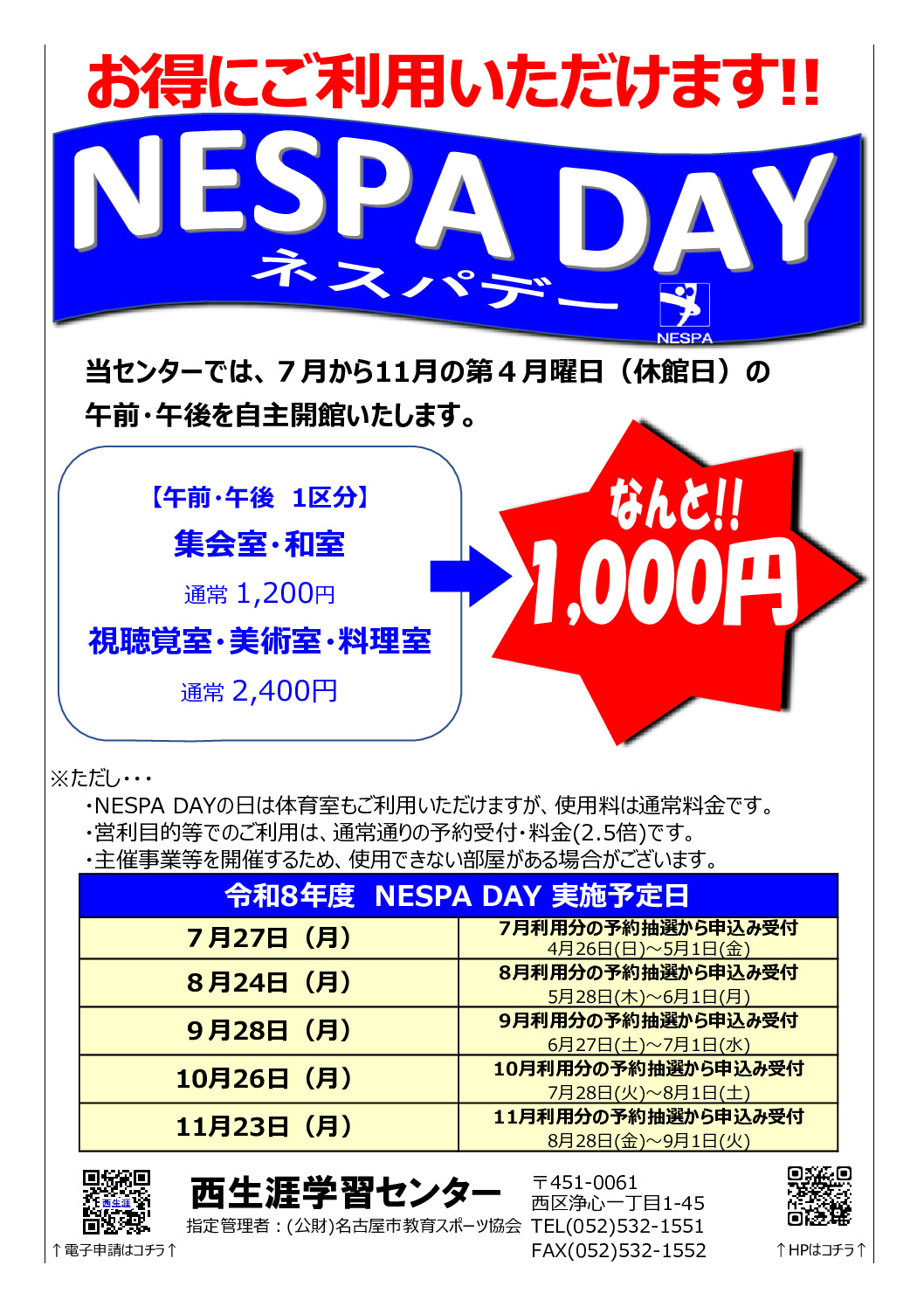 お得にご利用いただけます!!

NESPA DAY
ネスパデー

NESPA

当センターでは、７月から11月の第４月曜日（休館日）の午前・午後を自主開館いたします。

【午前・午後　1区分】
集会室・和室
通常 1,200円
視聴覚室・美術室・料理室
通常 2,400円

なんと!!
1,000円

※ただし・・・
・NESPA DAYの日は体育室もご利用いただけますが、使用料は通常料金です。
・営利目的等でのご利用は、通常通りの予約受付・料金(2.5倍)です。
・主催事業等を開催するため、使用できない部屋がある場合がございます。

| 令和8年度　NESPA DAY 実施予定日 | |
|---|---|
| ７月27日（月） | 7月利用分の予約抽選から申込み受付 4月26日(日)～5月1日(金) |
| ８月24日（月） | 8月利用分の予約抽選から申込み受付 5月28日(木)～6月1日(月) |
| ９月28日（月） | 9月利用分の予約抽選から申込み受付 6月27日(土)～7月1日(水) |
| 10月26日（月） | 10月利用分の予約抽選から申込み受付 7月28日(火)～8月1日(土) |
| 11月23日（月） | 11月利用分の予約抽選から申込み受付 8月28日(金)～9月1日(火) |

西生涯
↑電子申請はコチラ↑

西生涯学習センター
指定管理者：(公財)名古屋市教育スポーツ協会

〒451-0061
西区浄心一丁目1-45
TEL(052)532-1551
FAX(052)532-1552

↑HPはコチラ↑